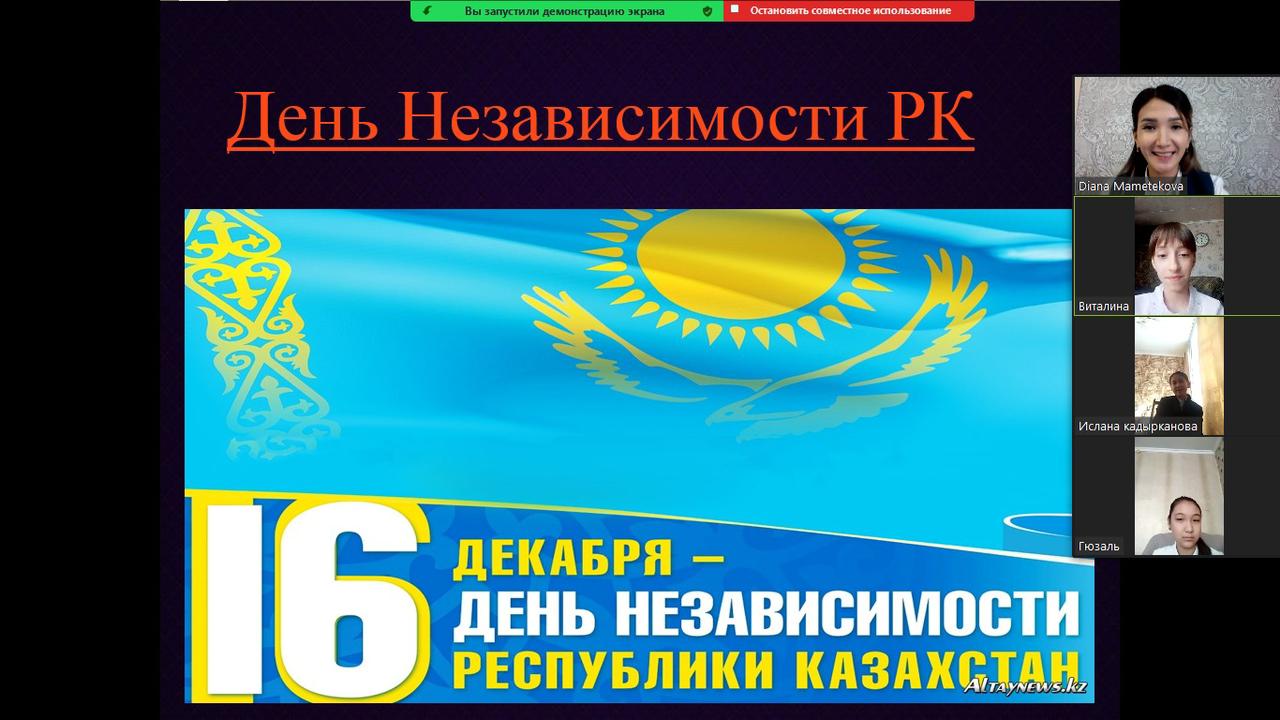 Вы запустили демонстрацию экрана
Остановить совместное использование

День Независимости РК

16 ДЕКАБРЯ – ДЕНЬ НЕЗАВИСИМОСТИ РЕСПУБЛИКИ КАЗАХСТАН

AltayNews.kz

Diana Mametekova
Виталина
Ислана кадырканова
Гюзаль